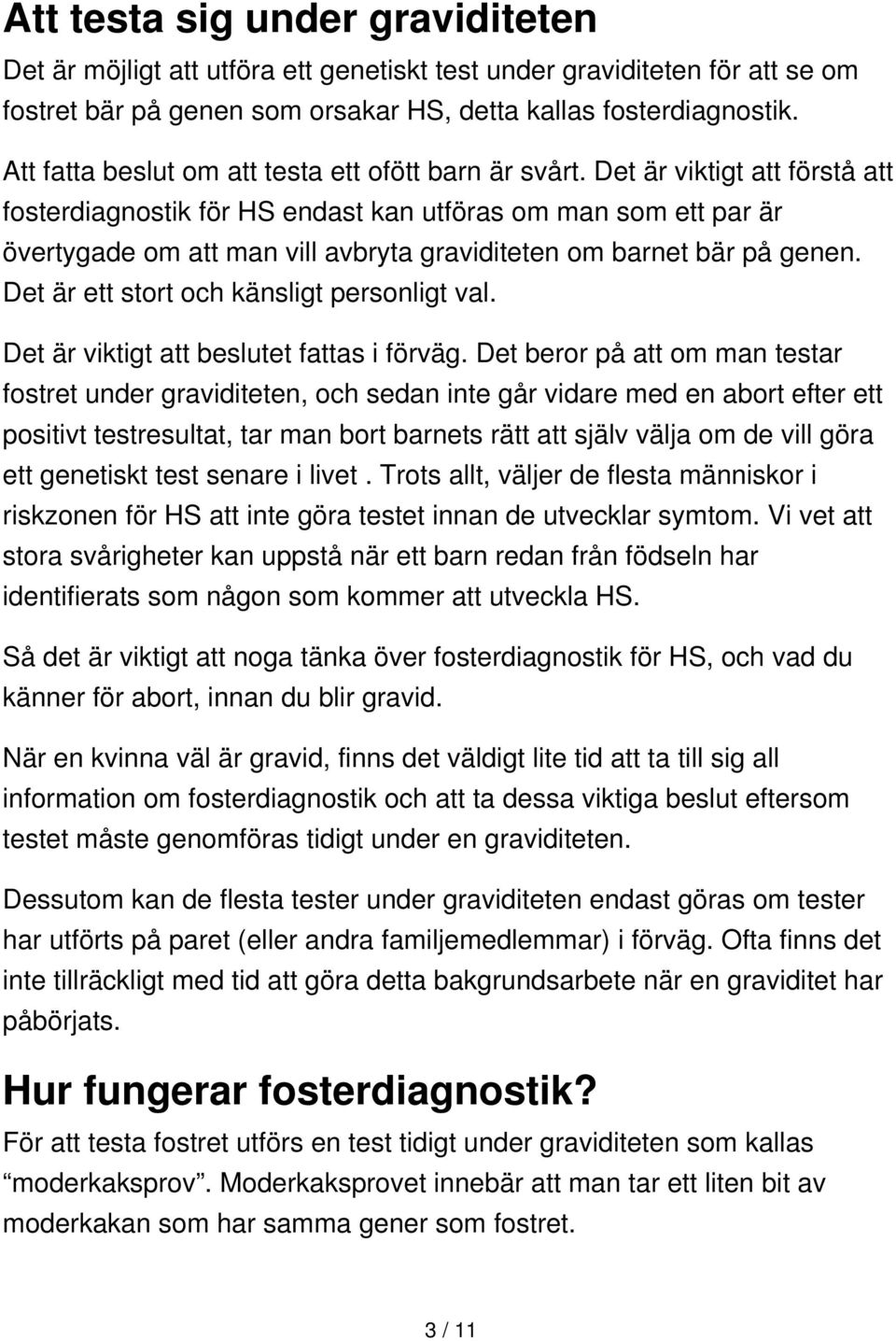 Att testa sig under graviditeten

Det är möjligt att utföra ett genetiskt test under graviditeten för att se om fostret bär på genen som orsakar HS, detta kallas fosterdiagnostik.

Att fatta beslut om att testa ett ofött barn är svårt. Det är viktigt att förstå att fosterdiagnostik för HS endast kan utföras om man som ett par är övertygade om att man vill avbryta graviditeten om barnet bär på genen. Det är ett stort och känsligt personligt val.

Det är viktigt att beslutet fattas i förväg. Det beror på att om man testar fostret under graviditeten, och sedan inte går vidare med en abort efter ett positivt testresultat, tar man bort barnets rätt att själv välja om de vill göra ett genetiskt test senare i livet . Trots allt, väljer de flesta människor i riskzonen för HS att inte göra testet innan de utvecklar symtom. Vi vet att stora svårigheter kan uppstå när ett barn redan från födseln har identifierats som någon som kommer att utveckla HS.

Så det är viktigt att noga tänka över fosterdiagnostik för HS, och vad du känner för abort, innan du blir gravid.

När en kvinna väl är gravid, finns det väldigt lite tid att ta till sig all information om fosterdiagnostik och att ta dessa viktiga beslut eftersom testet måste genomföras tidigt under en graviditeten.

Dessutom kan de flesta tester under graviditeten endast göras om tester har utförts på paret (eller andra familjemedlemmar) i förväg. Ofta finns det inte tillräckligt med tid att göra detta bakgrundsarbete när en graviditet har påbörjats.

Hur fungerar fosterdiagnostik?

För att testa fostret utförs en test tidigt under graviditeten som kallas “moderkaksprov”. Moderkaksprovet innebär att man tar ett liten bit av moderkakan som har samma gener som fostret.

3 / 11